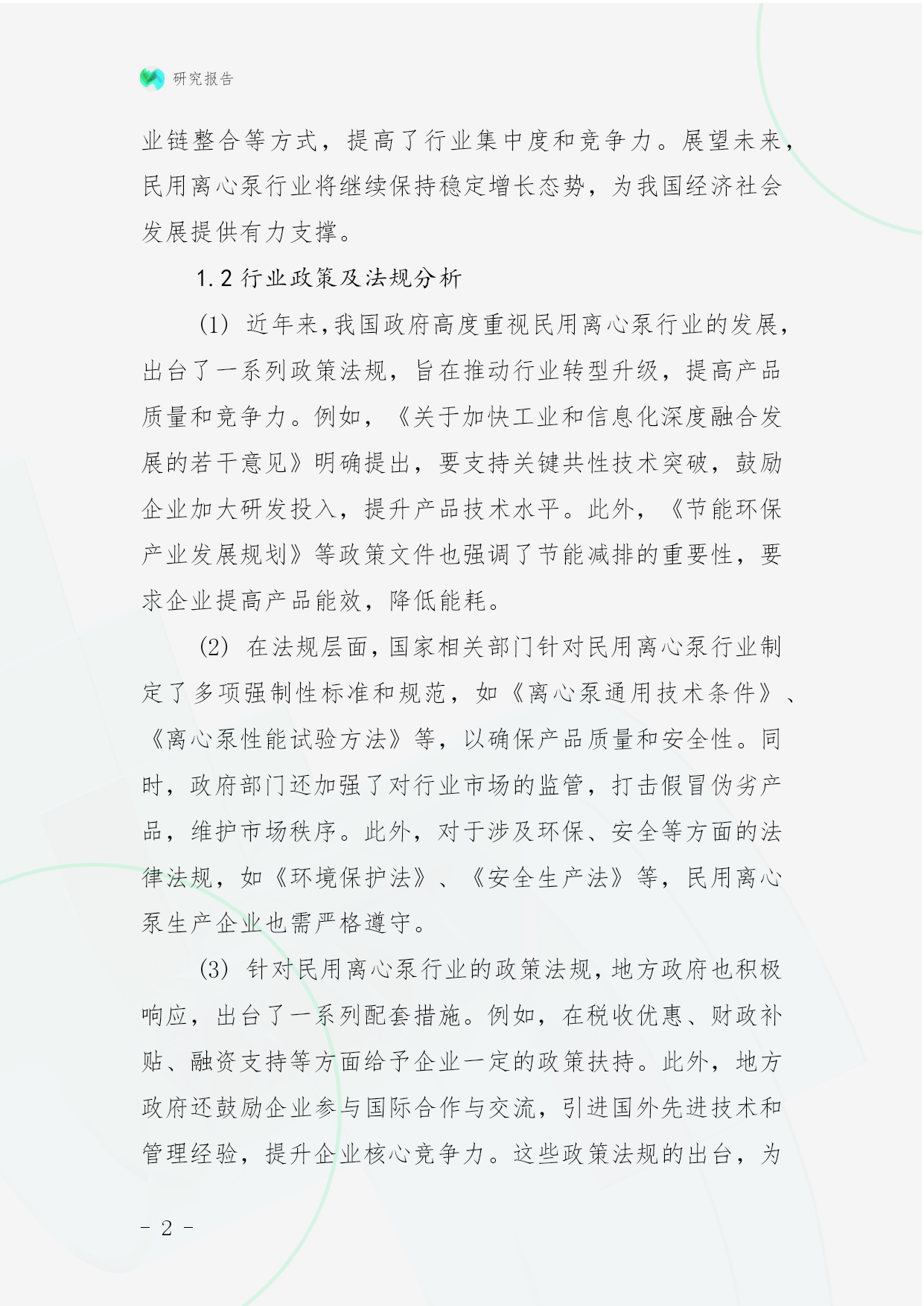 研究报告

业链整合等方式，提高了行业集中度和竞争力。展望未来，民用离心泵行业将继续保持稳定增长态势，为我国经济社会发展提供有力支撑。

1.2 行业政策及法规分析

(1) 近年来，我国政府高度重视民用离心泵行业的发展，出台了一系列政策法规，旨在推动行业转型升级，提高产品质量和竞争力。例如，《关于加快工业和信息化深度融合发展的若干意见》明确提出，要支持关键共性技术突破，鼓励企业加大研发投入，提升产品技术水平。此外，《节能环保产业发展规划》等政策文件也强调了节能减排的重要性，要求企业提高产品能效，降低能耗。

(2) 在法规层面，国家相关部门针对民用离心泵行业制定了多项强制性标准和规范，如《离心泵通用技术条件》、《离心泵性能试验方法》等，以确保产品质量和安全性。同时，政府部门还加强了对行业市场的监管，打击假冒伪劣产品，维护市场秩序。此外，对于涉及环保、安全等方面的法律法规，如《环境保护法》、《安全生产法》等，民用离心泵生产企业也需严格遵守。

(3) 针对民用离心泵行业的政策法规，地方政府也积极响应，出台了一系列配套措施。例如，在税收优惠、财政补贴、融资支持等方面给予企业一定的政策扶持。此外，地方政府还鼓励企业参与国际合作与交流，引进国外先进技术和管理经验，提升企业核心竞争力。这些政策法规的出台，为

- 2 -